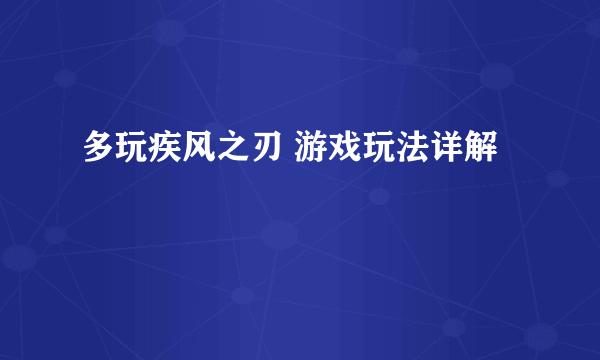 多玩疾风之刃 游戏玩法详解